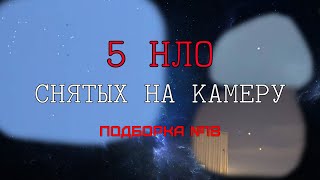 5 НЛО
СНЯТЫХ НА КАМЕРУ
ПОДБОРКА №18